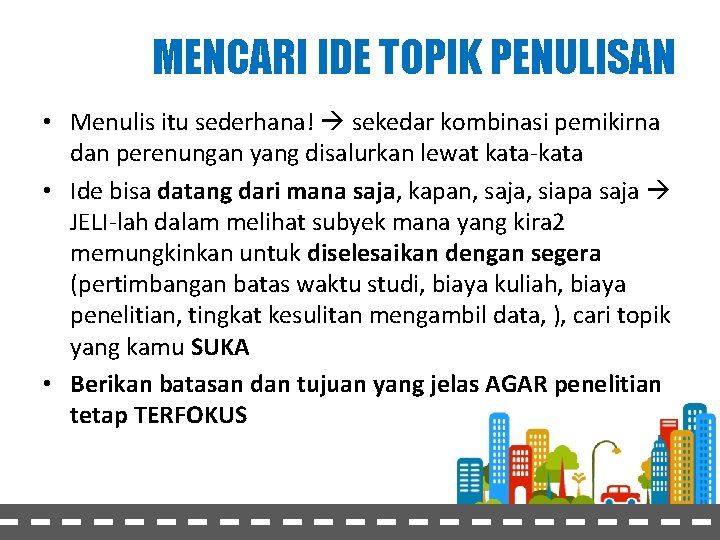 MENCARI IDE TOPIK PENULISAN

• Menulis itu sederhana! → sekedar kombinasi pemikirna dan perenungan yang disalurkan lewat kata-kata

• Ide bisa datang dari mana saja, kapan, saja, siapa saja → JELI-lah dalam melihat subyek mana yang kira2 memungkinkan untuk diselesaikan dengan segera (pertimbangan batas waktu studi, biaya kuliah, biaya penelitian, tingkat kesulitan mengambil data, ), cari topik yang kamu SUKA

• Berikan batasan dan tujuan yang jelas AGAR penelitian tetap TERFOKUS